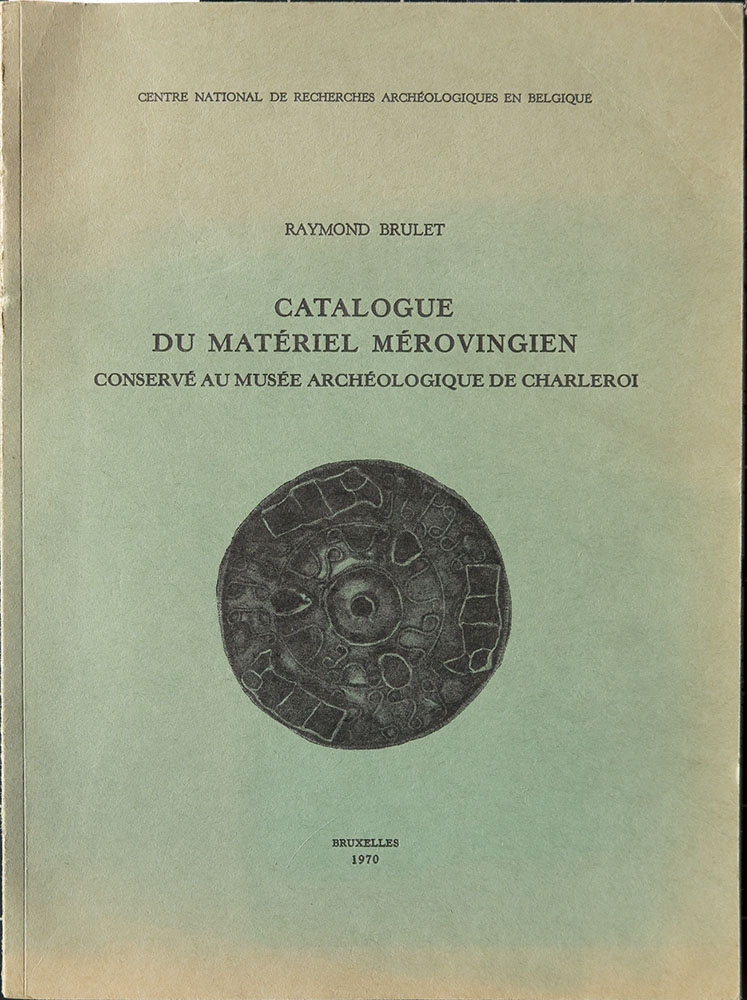 CENTRE NATIONAL DE RECHERCHES ARCHÉOLOGIQUES EN BELGIQUE

RAYMOND BRULET

CATALOGUE
DU MATÉRIEL MÉROVINGIEN
CONSERVÉ AU MUSÉE ARCHÉOLOGIQUE DE CHARLEROI

BRUXELLES
1970